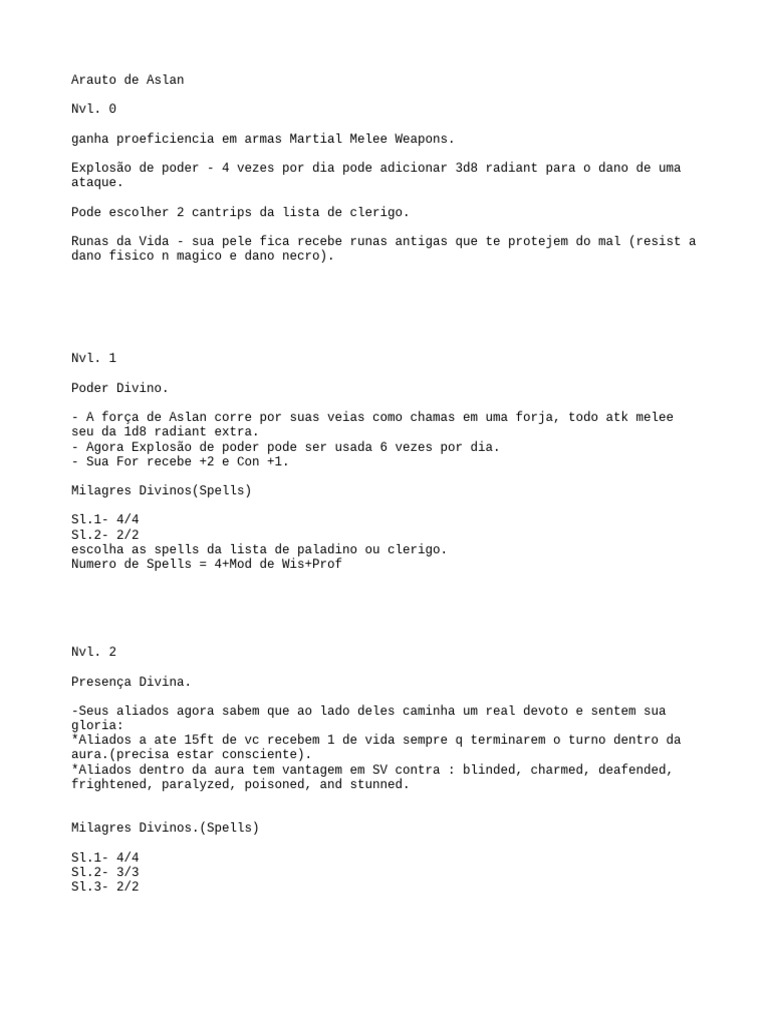 Arauto de Aslan

Nvl. 0

ganha proeficiencia em armas Martial Melee Weapons.

Explosão de poder - 4 vezes por dia pode adicionar 3d8 radiant para o dano de uma ataque.

Pode escolher 2 cantrips da lista de clerigo.

Runas da Vida - sua pele fica recebe runas antigas que te protejem do mal (resist a dano fisico n magico e dano necro).

Nvl. 1

Poder Divino.

- A força de Aslan corre por suas veias como chamas em uma forja, todo atk melee seu da 1d8 radiant extra.
- Agora Explosão de poder pode ser usada 6 vezes por dia.
- Sua For recebe +2 e Con +1.

Milagres Divinos(Spells)

Sl.1- 4/4
Sl.2- 2/2
escolha as spells da lista de paladino ou clerigo.
Numero de Spells = 4+Mod de Wis+Prof

Nvl. 2

Presença Divina.

-Seus aliados agora sabem que ao lado deles caminha um real devoto e sentem sua gloria:
*Aliados a ate 15ft de vc recebem 1 de vida sempre q terminarem o turno dentro da aura.(precisa estar consciente).
*Aliados dentro da aura tem vantagem em SV contra : blinded, charmed, deafended, frightened, paralyzed, poisoned, and stunned.

Milagres Divinos.(Spells)

Sl.1- 4/4
Sl.2- 3/3
Sl.3- 2/2